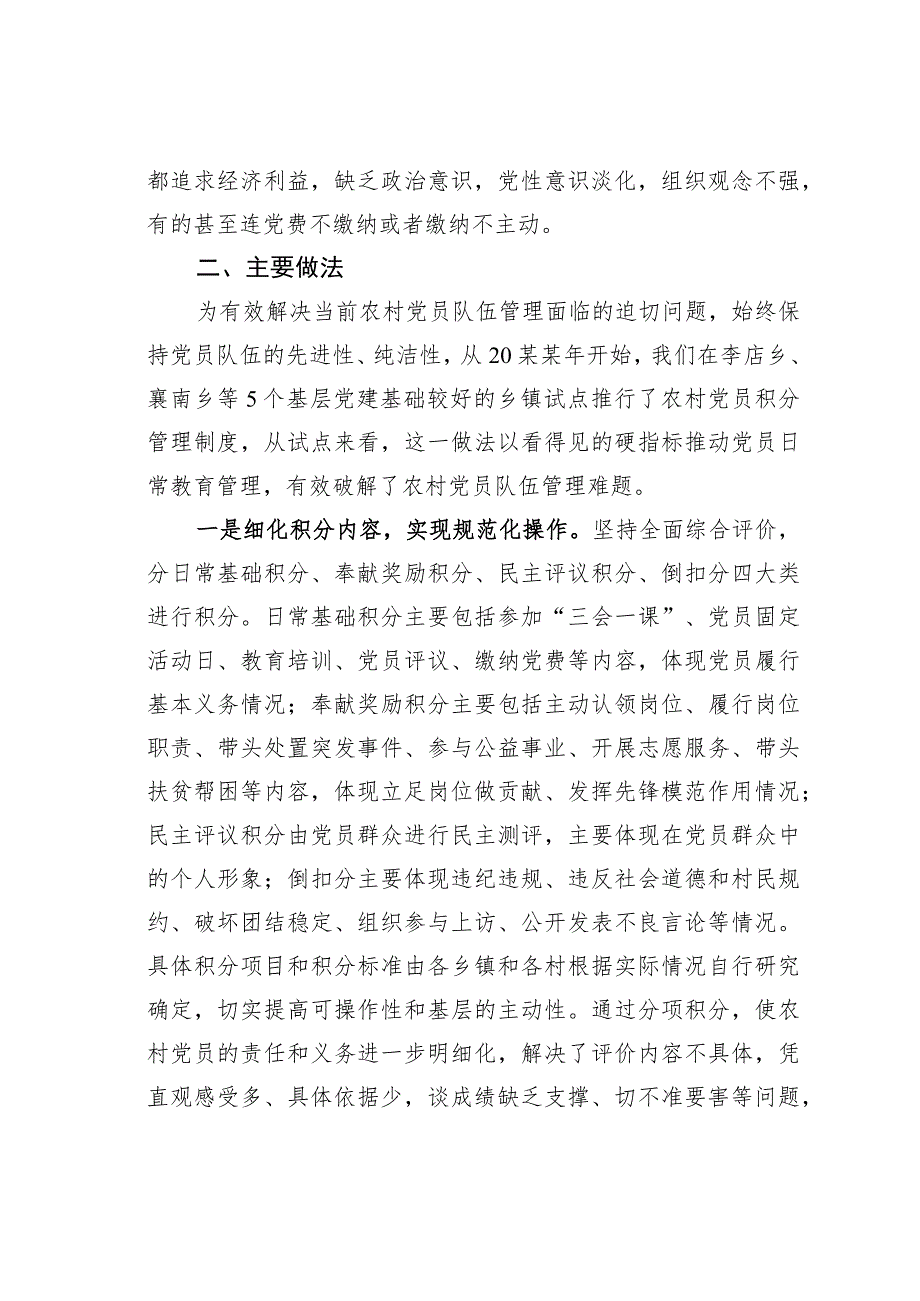 都追求经济利益，缺乏政治意识，党性意识淡化，组织观念不强，有的甚至连党费不缴纳或者缴纳不主动。

二、主要做法

为有效解决当前农村党员队伍管理面临的迫切问题，始终保持党员队伍的先进性、纯洁性，从20某某年开始，我们在李店乡、襄南乡等5个基层党建基础较好的乡镇试点推行了农村党员积分管理制度，从试点来看，这一做法以看得见的硬指标推动党员日常教育管理，有效破解了农村党员队伍管理难题。

一是细化积分内容，实现规范化操作。坚持全面综合评价，分日常基础积分、奉献奖励积分、民主评议积分、倒扣分四大类进行积分。日常基础积分主要包括参加“三会一课”、党员固定活动日、教育培训、党员评议、缴纳党费等内容，体现党员履行基本义务情况；奉献奖励积分主要包括主动认领岗位、履行岗位职责、带头处置突发事件、参与公益事业、开展志愿服务、带头扶贫帮困等内容，体现立足岗位做贡献、发挥先锋模范作用情况；民主评议积分由党员群众进行民主测评，主要体现在党员群众中的个人形象；倒扣分主要体现违纪违规、违反社会道德和村民规约、破坏团结稳定、组织参与上访、公开发表不良言论等情况。具体积分项目和积分标准由各乡镇和各村根据实际情况自行研究确定，切实提高可操作性和基层的主动性。通过分项积分，使农村党员的责任和义务进一步明细化，解决了评价内容不具体，凭直观感受多、具体依据少，谈成绩缺乏支撑、切不准要害等问题，